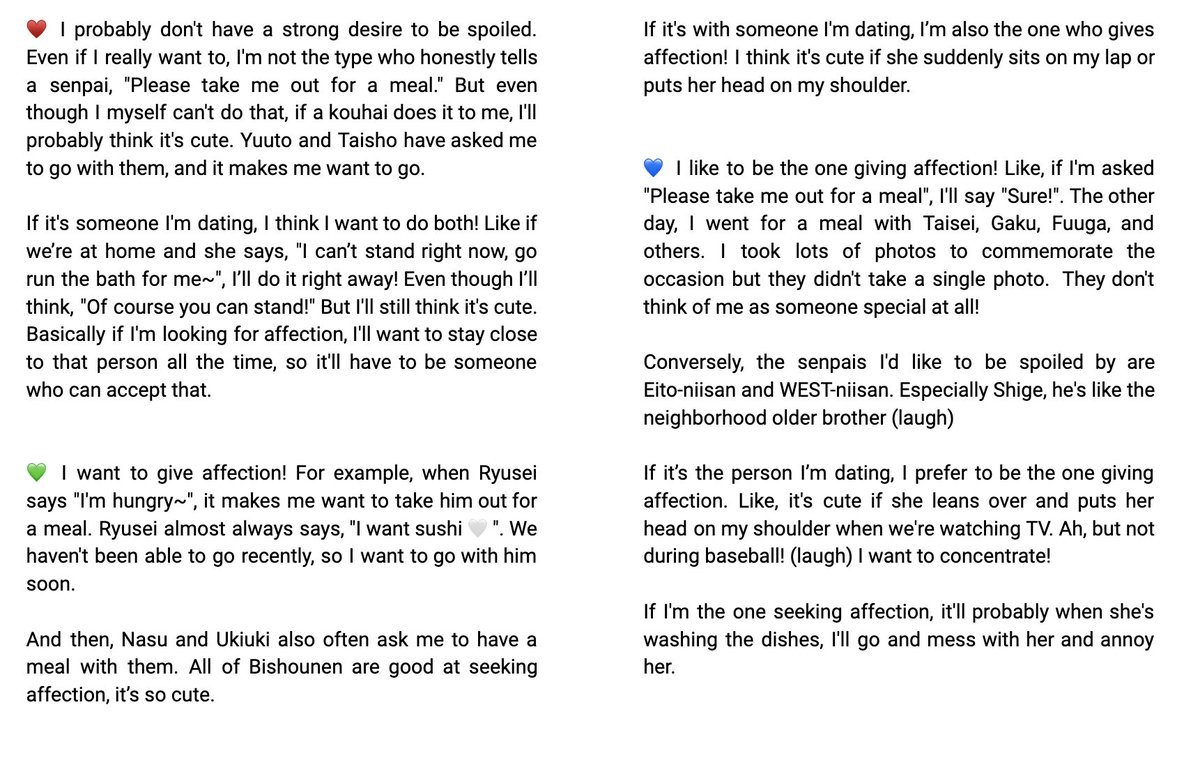 ❤️ I probably don't have a strong desire to be spoiled. Even if I really want to, I'm not the type who honestly tells a senpai, "Please take me out for a meal." But even though I myself can't do that, if a kouhai does it to me, I'll probably think it's cute. Yuuto and Taisho have asked me to go with them, and it makes me want to go.

If it's someone I'm dating, I think I want to do both! Like if we're at home and she says, "I can't stand right now, go run the bath for me~", I'll do it right away! Even though I'll think, "Of course you can stand!" But I'll still think it's cute. Basically if I'm looking for affection, I'll want to stay close to that person all the time, so it'll have to be someone who can accept that.

💚 I want to give affection! For example, when Ryusei says "I'm hungry~", it makes me want to take him out for a meal. Ryusei almost always says, "I want sushi 🤍 ". We haven't been able to go recently, so I want to go with him soon.

And then, Nasu and Ukiuki also often ask me to have a meal with them. All of Bishounen are good at seeking affection, it's so cute.

If it's with someone I'm dating, I'm also the one who gives affection! I think it's cute if she suddenly sits on my lap or puts her head on my shoulder.

💙 I like to be the one giving affection! Like, if I'm asked "Please take me out for a meal", I'll say "Sure!". The other day, I went for a meal with Taisei, Gaku, Fuuga, and others. I took lots of photos to commemorate the occasion but they didn't take a single photo. They don't think of me as someone special at all!

Conversely, the senpais I'd like to be spoiled by are Eito-niisan and WEST-niisan. Especially Shige, he's like the neighborhood older brother (laugh)

If it's the person I'm dating, I prefer to be the one giving affection. Like, it's cute if she leans over and puts her head on my shoulder when we're watching TV. Ah, but not during baseball! (laugh) I want to concentrate!

If I'm the one seeking affection, it'll probably when she's washing the dishes, I'll go and mess with her and annoy her.